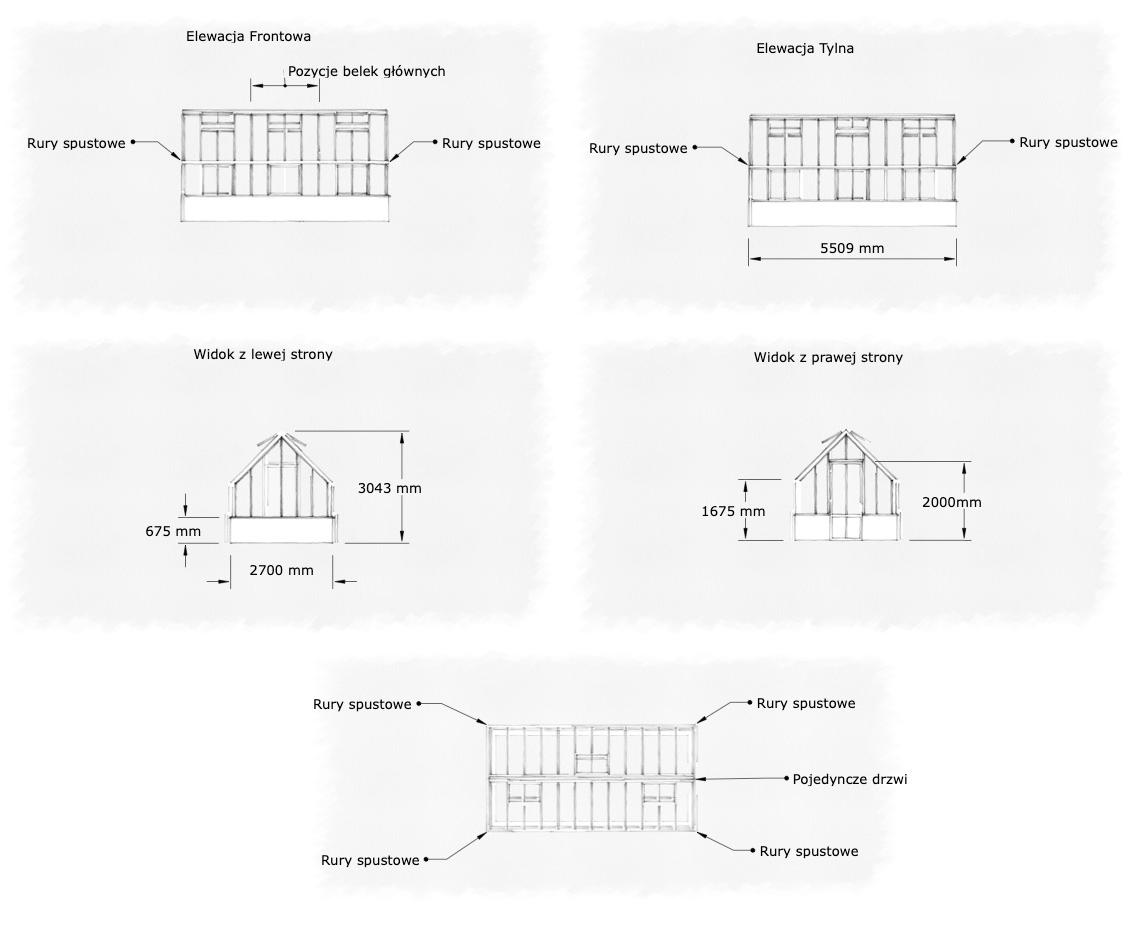 Elewacja Frontowa

Pozycje belek głównych

Rury spustowe

Rury spustowe

Elewacja Tylna

Rury spustowe

Rury spustowe

5509 mm

Widok z lewej strony

3043 mm

675 mm

2700 mm

Widok z prawej strony

1675 mm

2000mm

Rury spustowe

Rury spustowe

Pojedyncze drzwi

Rury spustowe

Rury spustowe